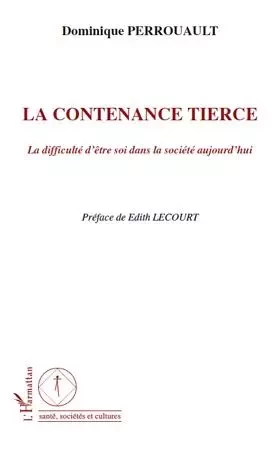 Dominique PERROUAULT

LA CONTENANCE TIERCE

La difficulté d'être soi dans la société aujourd'hui

Préface de Edith LECOURT

L'Harmattan

santé, sociétés et cultures